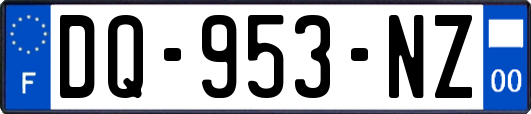 F
DQ-953-NZ
00